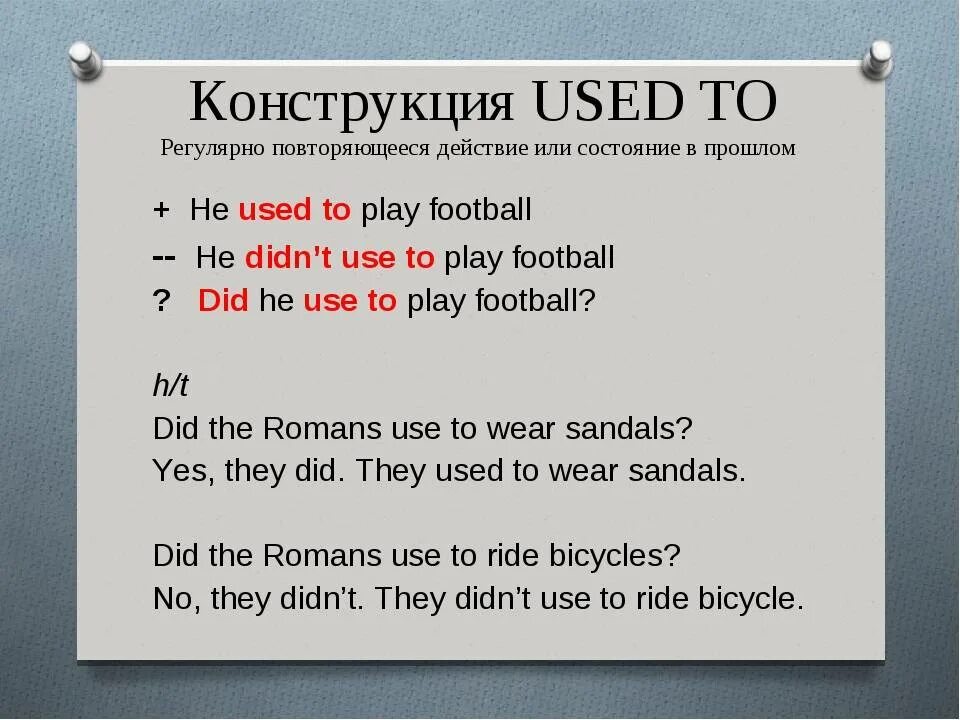 Конструкция USED TO
Регулярно повторяющееся действие или состояние в прошлом

+ He used to play football
-- He didn't use to play football
? Did he use to play football?

h/t
Did the Romans use to wear sandals?
Yes, they did. They used to wear sandals.

Did the Romans use to ride bicycles?
No, they didn't. They didn't use to ride bicycle.